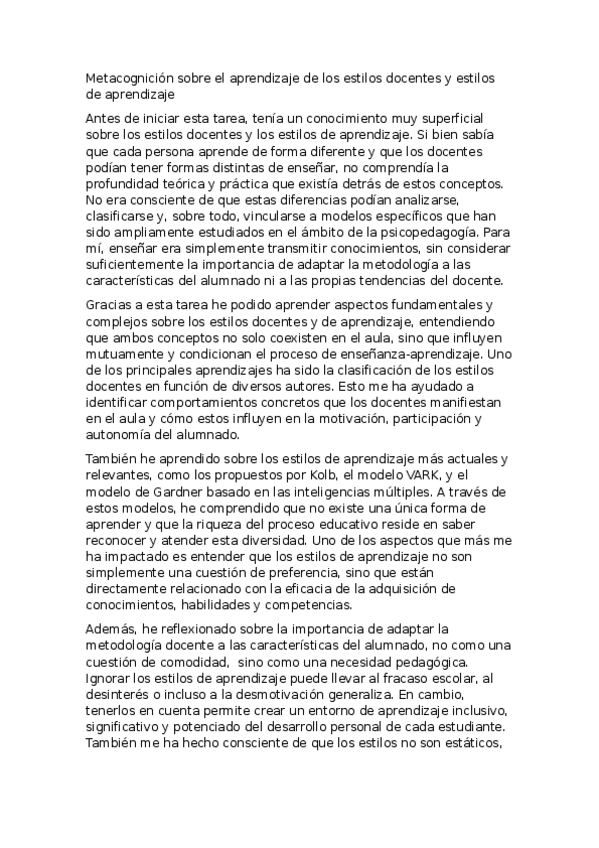 Metacognición sobre el aprendizaje de los estilos docentes y estilos de aprendizaje

Antes de iniciar esta tarea, tenía un conocimiento muy superficial sobre los estilos docentes y los estilos de aprendizaje. Si bien sabía que cada persona aprende de forma diferente y que los docentes podían tener formas distintas de enseñar, no comprendía la profundidad teórica y práctica que existía detrás de estos conceptos. No era consciente de que estas diferencias podían analizarse, clasificarse y, sobre todo, vincularse a modelos específicos que han sido ampliamente estudiados en el ámbito de la psicopedagogía. Para mí, enseñar era simplemente transmitir conocimientos, sin considerar suficientemente la importancia de adaptar la metodología a las características del alumnado ni a las propias tendencias del docente.

Gracias a esta tarea he podido aprender aspectos fundamentales y complejos sobre los estilos docentes y de aprendizaje, entendiendo que ambos conceptos no solo coexisten en el aula, sino que influyen mutuamente y condicionan el proceso de enseñanza-aprendizaje. Uno de los principales aprendizajes ha sido la clasificación de los estilos docentes en función de diversos autores. Esto me ha ayudado a identificar comportamientos concretos que los docentes manifiestan en el aula y cómo estos influyen en la motivación, participación y autonomía del alumnado.

También he aprendido sobre los estilos de aprendizaje más actuales y relevantes, como los propuestos por Kolb, el modelo VARK, y el modelo de Gardner basado en las inteligencias múltiples. A través de estos modelos, he comprendido que no existe una única forma de aprender y que la riqueza del proceso educativo reside en saber reconocer y atender esta diversidad. Uno de los aspectos que más me ha impactado es entender que los estilos de aprendizaje no son simplemente una cuestión de preferencia, sino que están directamente relacionado con la eficacia de la adquisición de conocimientos, habilidades y competencias.

Además, he reflexionado sobre la importancia de adaptar la metodología docente a las características del alumnado, no como una cuestión de comodidad, sino como una necesidad pedagógica. Ignorar los estilos de aprendizaje puede llevar al fracaso escolar, al desinterés o incluso a la desmotivación generaliza. En cambio, tenerlos en cuenta permite crear un entorno de aprendizaje inclusivo, significativo y potenciado del desarrollo personal de cada estudiante. También me ha hecho consciente de que los estilos no son estáticos,